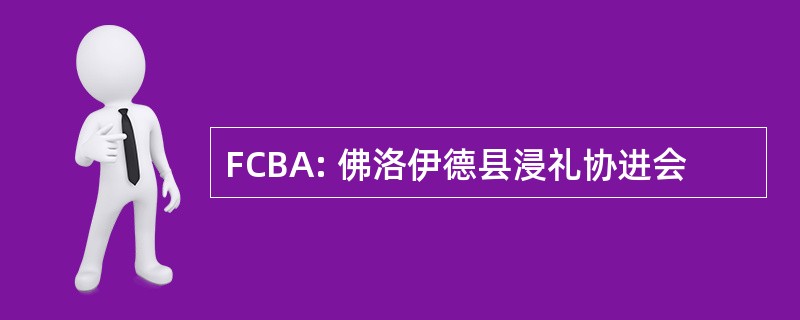 FCBA: 佛洛伊德县浸礼协进会